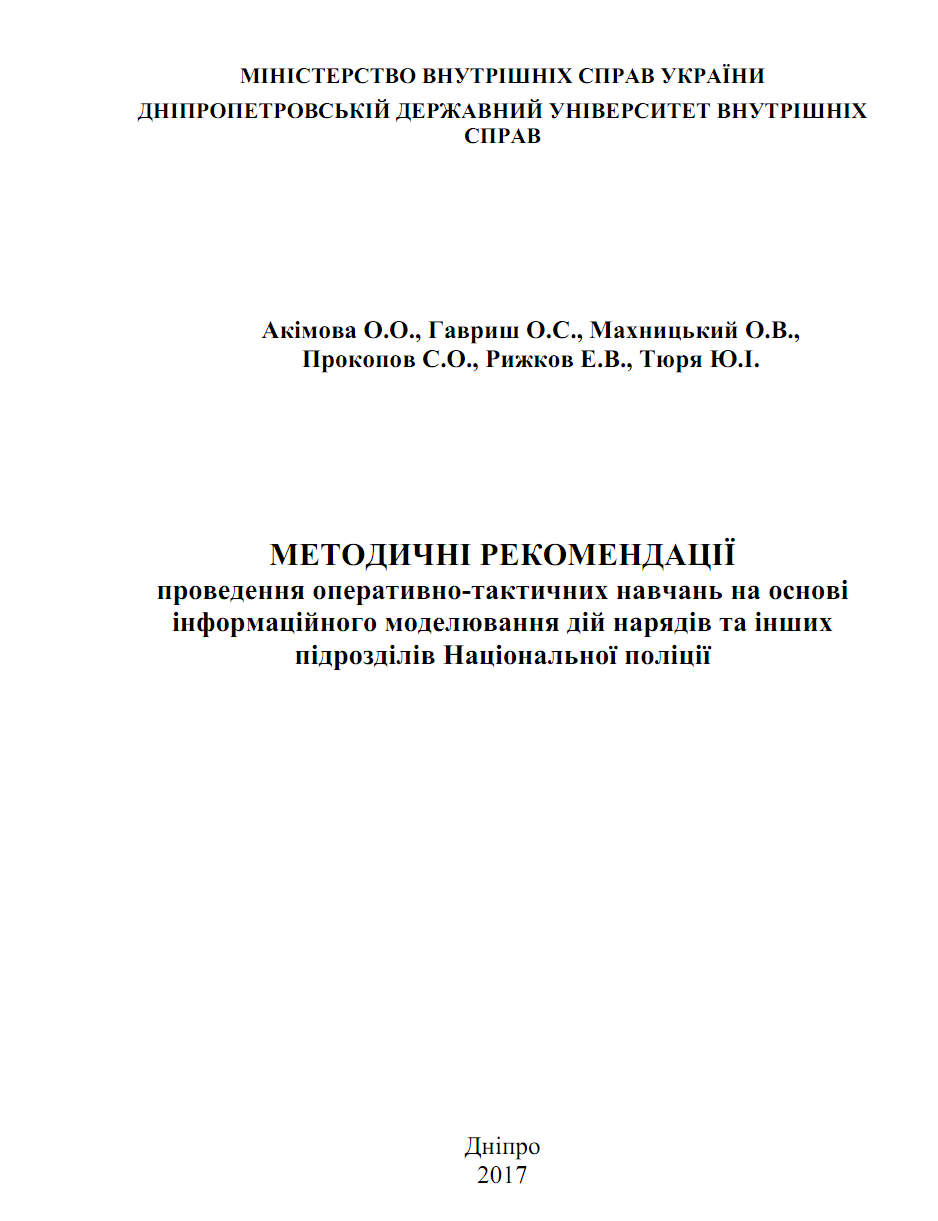 МІНІСТЕРСТВО ВНУТРІШНІХ СПРАВ УКРАЇНИ
ДНІПРОПЕТРОВСЬКІЙ ДЕРЖАВНИЙ УНІВЕРСИТЕТ ВНУТРІШНІХ СПРАВ

Акімова О.О., Гавриш О.С., Махницький О.В., Прокопов С.О., Рижков Е.В., Тюря Ю.І.

МЕТОДИЧНІ РЕКОМЕНДАЦІЇ
проведення оперативно-тактичних навчань на основі інформаційного моделювання дій нарядів та інших підрозділів Національної поліції

Дніпро
2017